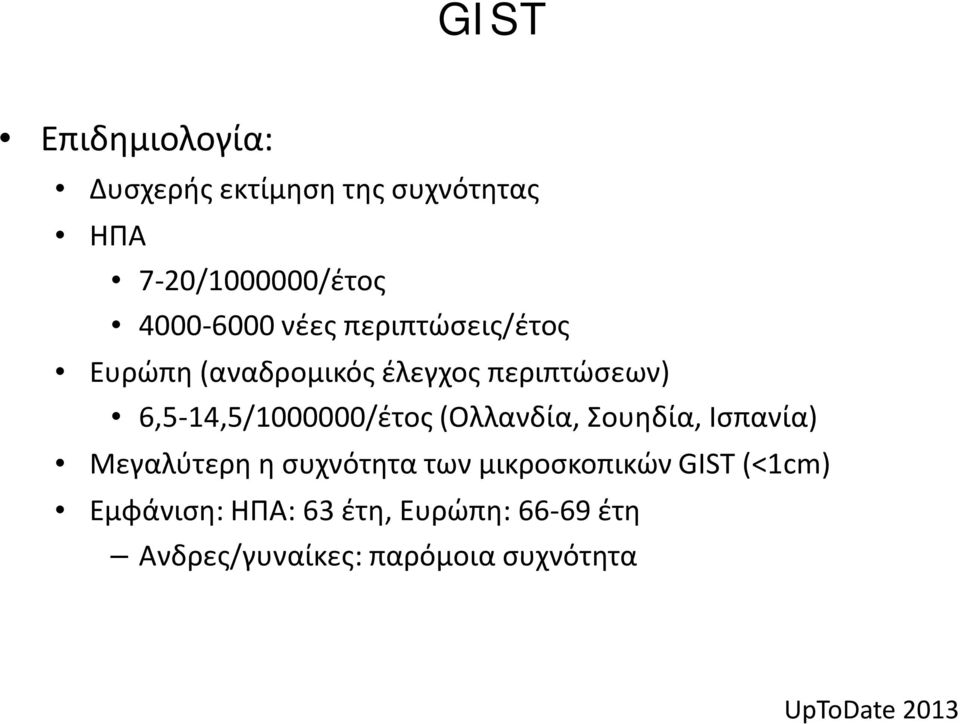 GIST

• Επιδημιολογία:
• Δυσχερής εκτίμηση της συχνότητας
• ΗΠΑ
• 7-20/1000000/έτος
• 4000-6000 νέες περιπτώσεις/έτος
• Ευρώπη (αναδρομικός έλεγχος περιπτώσεων)
• 6,5-14,5/1000000/έτος (Ολλανδία, Σουηδία, Ισπανία)
• Μεγαλύτερη η συχνότητα των μικροσκοπικών GIST (<1cm)
• Εμφάνιση: ΗΠΑ: 63 έτη, Ευρώπη: 66-69 έτη
– Ανδρες/γυναίκες: παρόμοια συχνότητα

UpToDate 2013